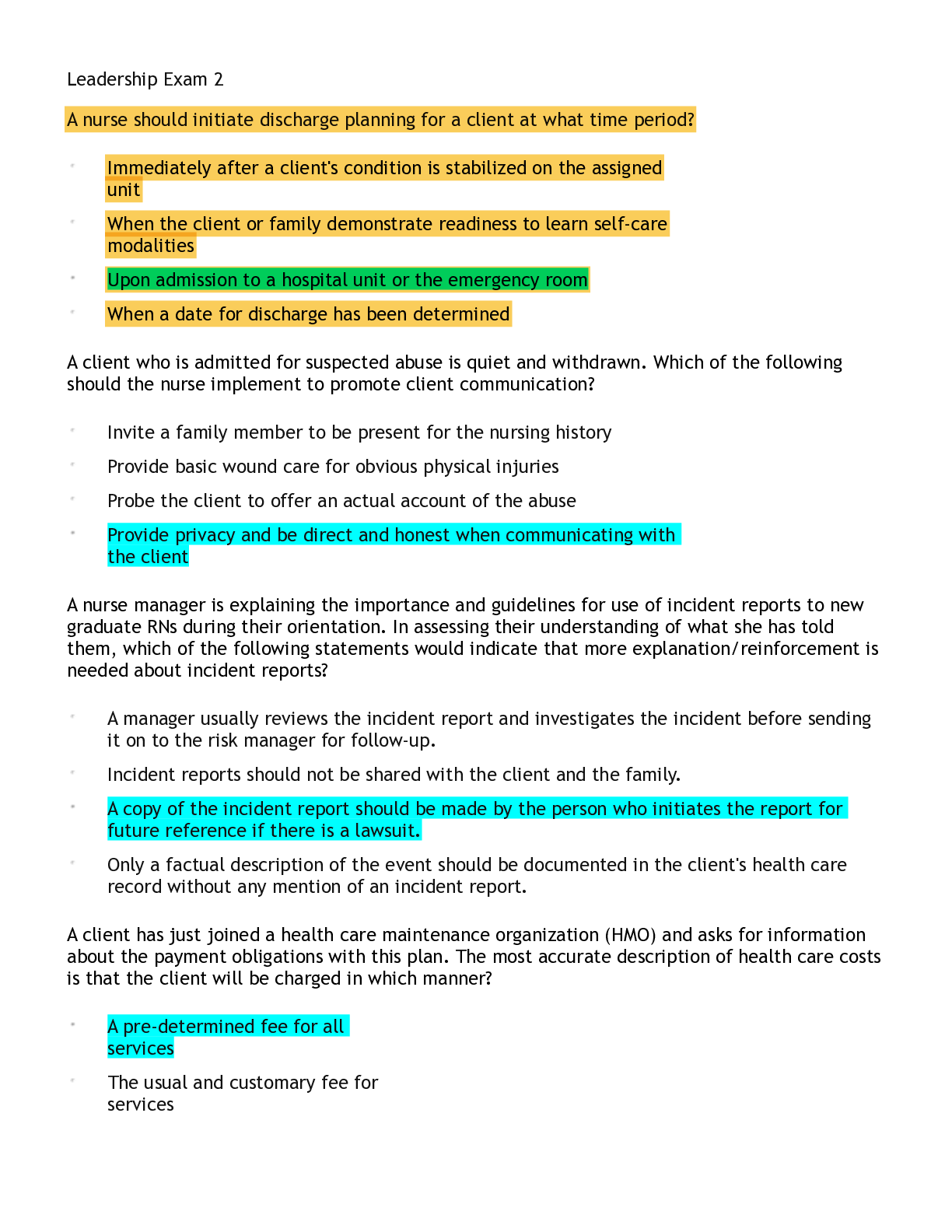 Leadership Exam 2

A nurse should initiate discharge planning for a client at what time period?

• Immediately after a client's condition is stabilized on the assigned unit
• When the client or family demonstrate readiness to learn self-care modalities
• Upon admission to a hospital unit or the emergency room
• When a date for discharge has been determined

A client who is admitted for suspected abuse is quiet and withdrawn. Which of the following should the nurse implement to promote client communication?

• Invite a family member to be present for the nursing history
• Provide basic wound care for obvious physical injuries
• Probe the client to offer an actual account of the abuse
• Provide privacy and be direct and honest when communicating with the client

A nurse manager is explaining the importance and guidelines for use of incident reports to new graduate RNs during their orientation. In assessing their understanding of what she has told them, which of the following statements would indicate that more explanation/reinforcement is needed about incident reports?

• A manager usually reviews the incident report and investigates the incident before sending it on to the risk manager for follow-up.
• Incident reports should not be shared with the client and the family.
• A copy of the incident report should be made by the person who initiates the report for future reference if there is a lawsuit.
• Only a factual description of the event should be documented in the client's health care record without any mention of an incident report.

A client has just joined a health care maintenance organization (HMO) and asks for information about the payment obligations with this plan. The most accurate description of health care costs is that the client will be charged in which manner?

• A pre-determined fee for all services
• The usual and customary fee for services